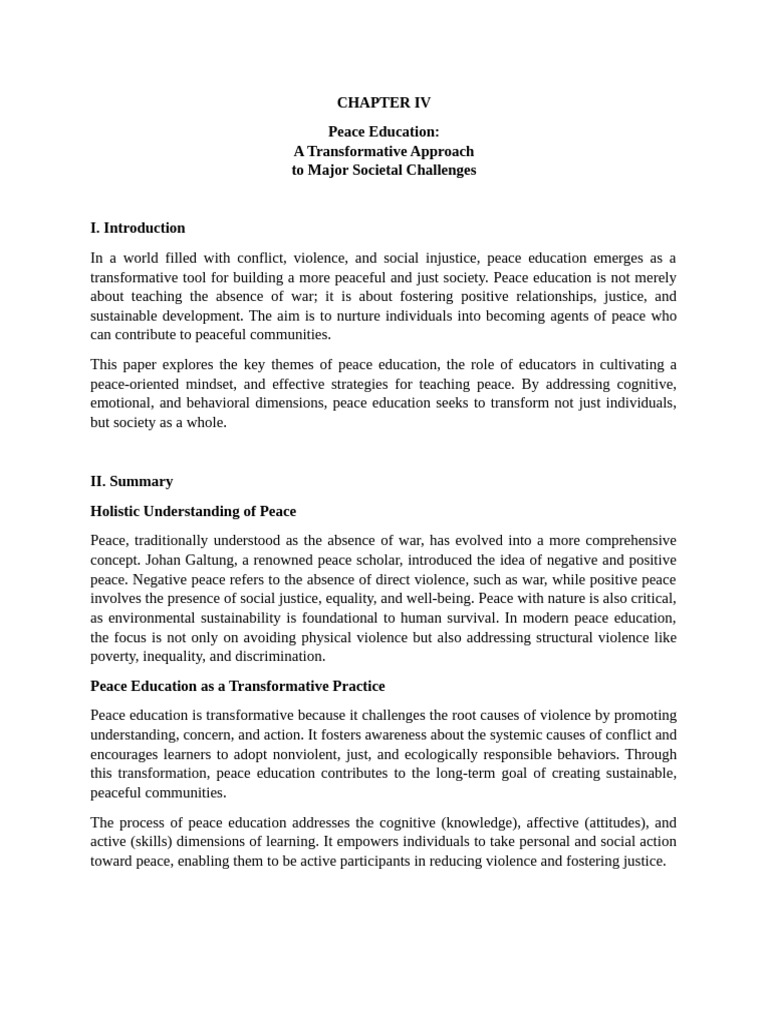 CHAPTER IV

Peace Education:
A Transformative Approach
to Major Societal Challenges

I. Introduction

In a world filled with conflict, violence, and social injustice, peace education emerges as a transformative tool for building a more peaceful and just society. Peace education is not merely about teaching the absence of war; it is about fostering positive relationships, justice, and sustainable development. The aim is to nurture individuals into becoming agents of peace who can contribute to peaceful communities.

This paper explores the key themes of peace education, the role of educators in cultivating a peace-oriented mindset, and effective strategies for teaching peace. By addressing cognitive, emotional, and behavioral dimensions, peace education seeks to transform not just individuals, but society as a whole.

II. Summary

Holistic Understanding of Peace

Peace, traditionally understood as the absence of war, has evolved into a more comprehensive concept. Johan Galtung, a renowned peace scholar, introduced the idea of negative and positive peace. Negative peace refers to the absence of direct violence, such as war, while positive peace involves the presence of social justice, equality, and well-being. Peace with nature is also critical, as environmental sustainability is foundational to human survival. In modern peace education, the focus is not only on avoiding physical violence but also addressing structural violence like poverty, inequality, and discrimination.

Peace Education as a Transformative Practice

Peace education is transformative because it challenges the root causes of violence by promoting understanding, concern, and action. It fosters awareness about the systemic causes of conflict and encourages learners to adopt nonviolent, just, and ecologically responsible behaviors. Through this transformation, peace education contributes to the long-term goal of creating sustainable, peaceful communities.

The process of peace education addresses the cognitive (knowledge), affective (attitudes), and active (skills) dimensions of learning. It empowers individuals to take personal and social action toward peace, enabling them to be active participants in reducing violence and fostering justice.